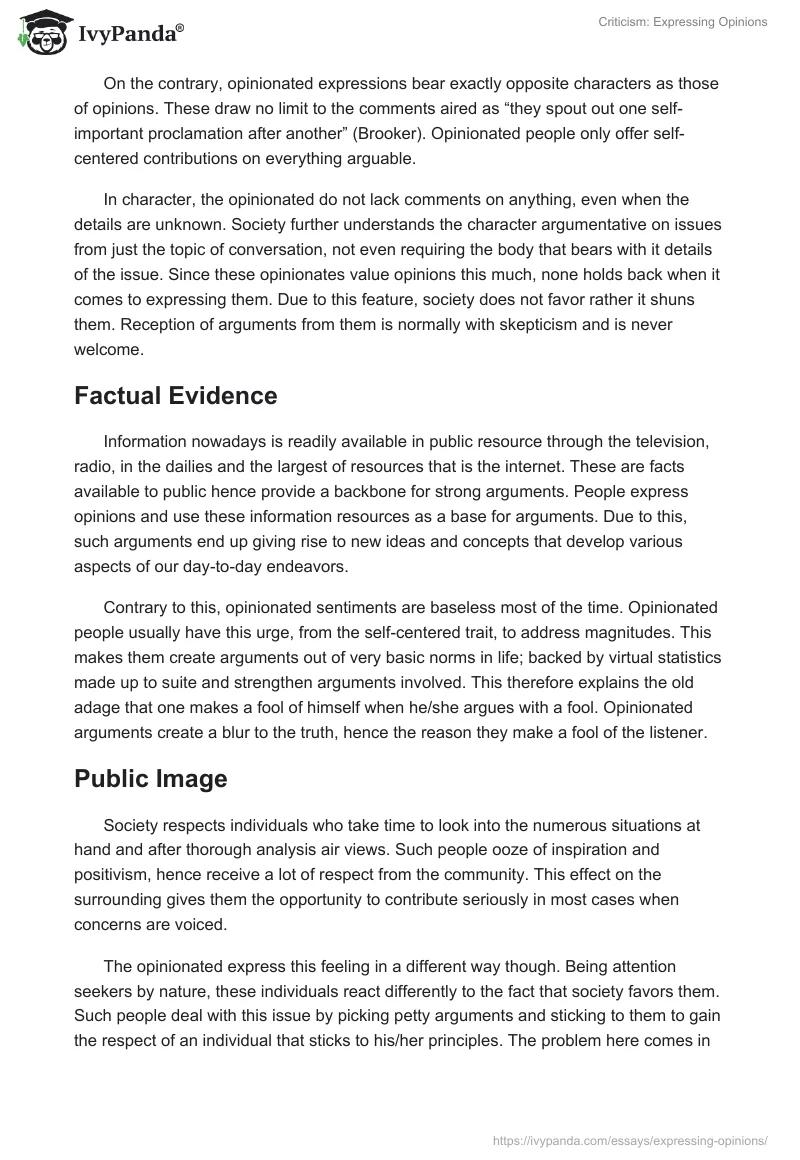 IvyPanda®

Criticism: Expressing Opinions

On the contrary, opinionated expressions bear exactly opposite characters as those of opinions. These draw no limit to the comments aired as “they spout out one self-important proclamation after another” (Brooker). Opinionated people only offer self-centered contributions on everything arguable.

In character, the opinionated do not lack comments on anything, even when the details are unknown. Society further understands the character argumentative on issues from just the topic of conversation, not even requiring the body that bears with it details of the issue. Since these opinionates value opinions this much, none holds back when it comes to expressing them. Due to this feature, society does not favor rather it shuns them. Reception of arguments from them is normally with skepticism and is never welcome.

Factual Evidence

Information nowadays is readily available in public resource through the television, radio, in the dailies and the largest of resources that is the internet. These are facts available to public hence provide a backbone for strong arguments. People express opinions and use these information resources as a base for arguments. Due to this, such arguments end up giving rise to new ideas and concepts that develop various aspects of our day-to-day endeavors.

Contrary to this, opinionated sentiments are baseless most of the time. Opinionated people usually have this urge, from the self-centered trait, to address magnitudes. This makes them create arguments out of very basic norms in life; backed by virtual statistics made up to suite and strengthen arguments involved. This therefore explains the old adage that one makes a fool of himself when he/she argues with a fool. Opinionated arguments create a blur to the truth, hence the reason they make a fool of the listener.

Public Image

Society respects individuals who take time to look into the numerous situations at hand and after thorough analysis air views. Such people ooze of inspiration and positivism, hence receive a lot of respect from the community. This effect on the surrounding gives them the opportunity to contribute seriously in most cases when concerns are voiced.

The opinionated express this feeling in a different way though. Being attention seekers by nature, these individuals react differently to the fact that society favors them. Such people deal with this issue by picking petty arguments and sticking to them to gain the respect of an individual that sticks to his/her principles. The problem here comes in

https://ivypanda.com/essays/expressing-opinions/